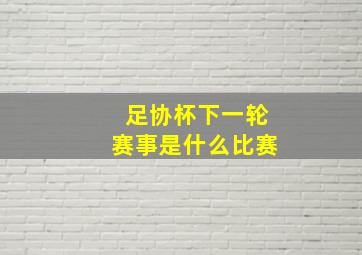 足协杯下一轮
赛事是什么比赛